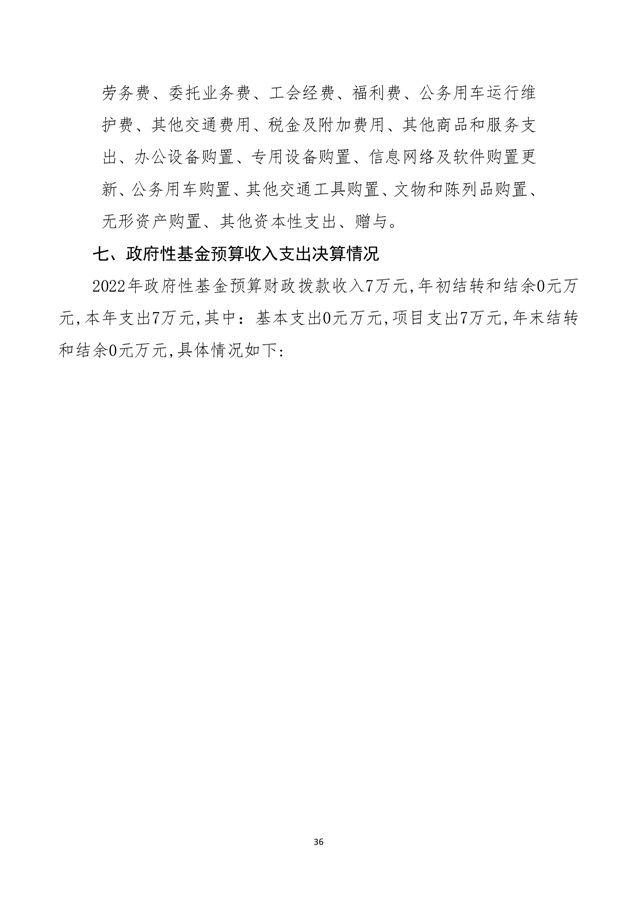 劳务费、委托业务费、工会经费、福利费、公务用车运行维护费、其他交通费用、税金及附加费用、其他商品和服务支出、办公设备购置、专用设备购置、信息网络及软件购置更新、公务用车购置、其他交通工具购置、文物和陈列品购置、无形资产购置、其他资本性支出、赠与。

七、政府性基金预算收入支出决算情况

2022年政府性基金预算财政拨款收入7万元,年初结转和结余0元万元,本年支出7万元,其中：基本支出0元万元,项目支出7万元,年末结转和结余0元万元,具体情况如下:

36